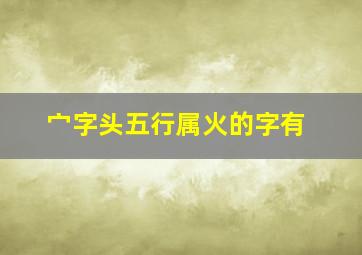 宀字头五行属火的字有